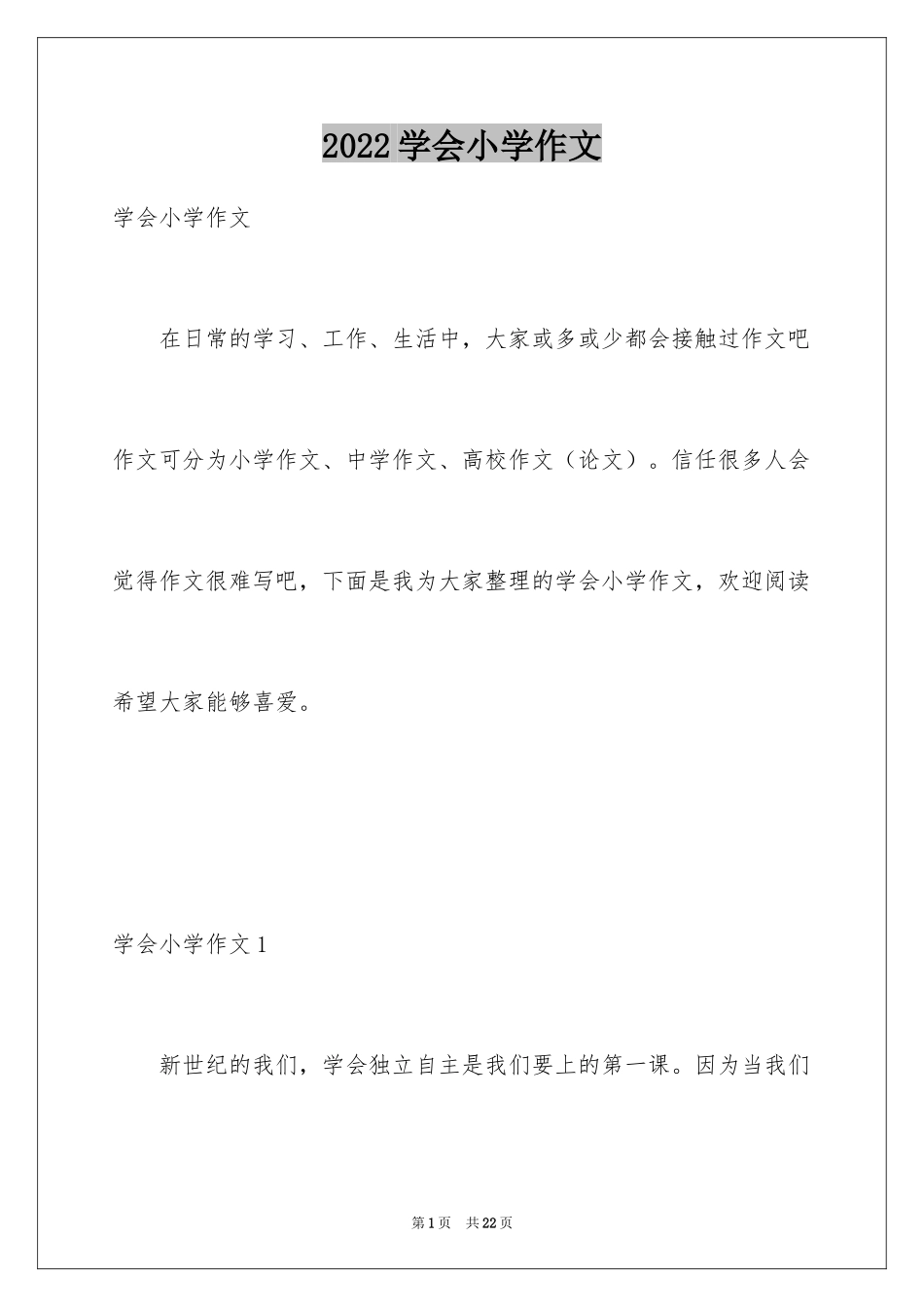 2022学会小学作文

学会小学作文

在日常的学习、工作、生活中，大家或多或少都会接触过作文吧作文可分为小学作文、中学作文、高校作文（论文）。信任很多人会觉得作文很难写吧，下面是我为大家整理的学会小学作文，欢迎阅读希望大家能够喜爱。

学会小学作文1

新世纪的我们，学会独立自主是我们要上的第一课。因为当我们

第1页 共22页